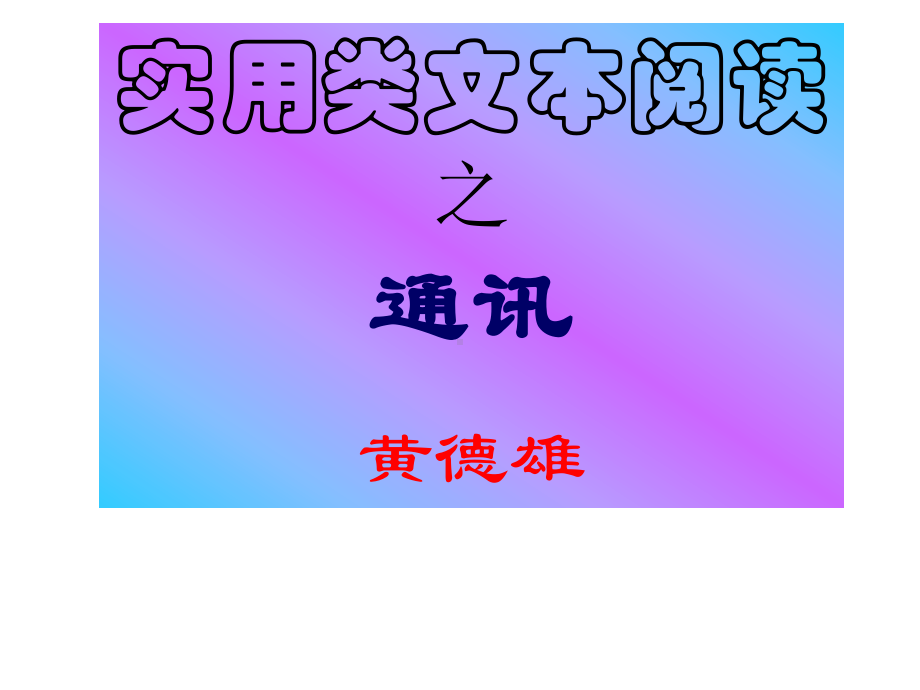 实用类文本阅读

之

通讯

黄德雄